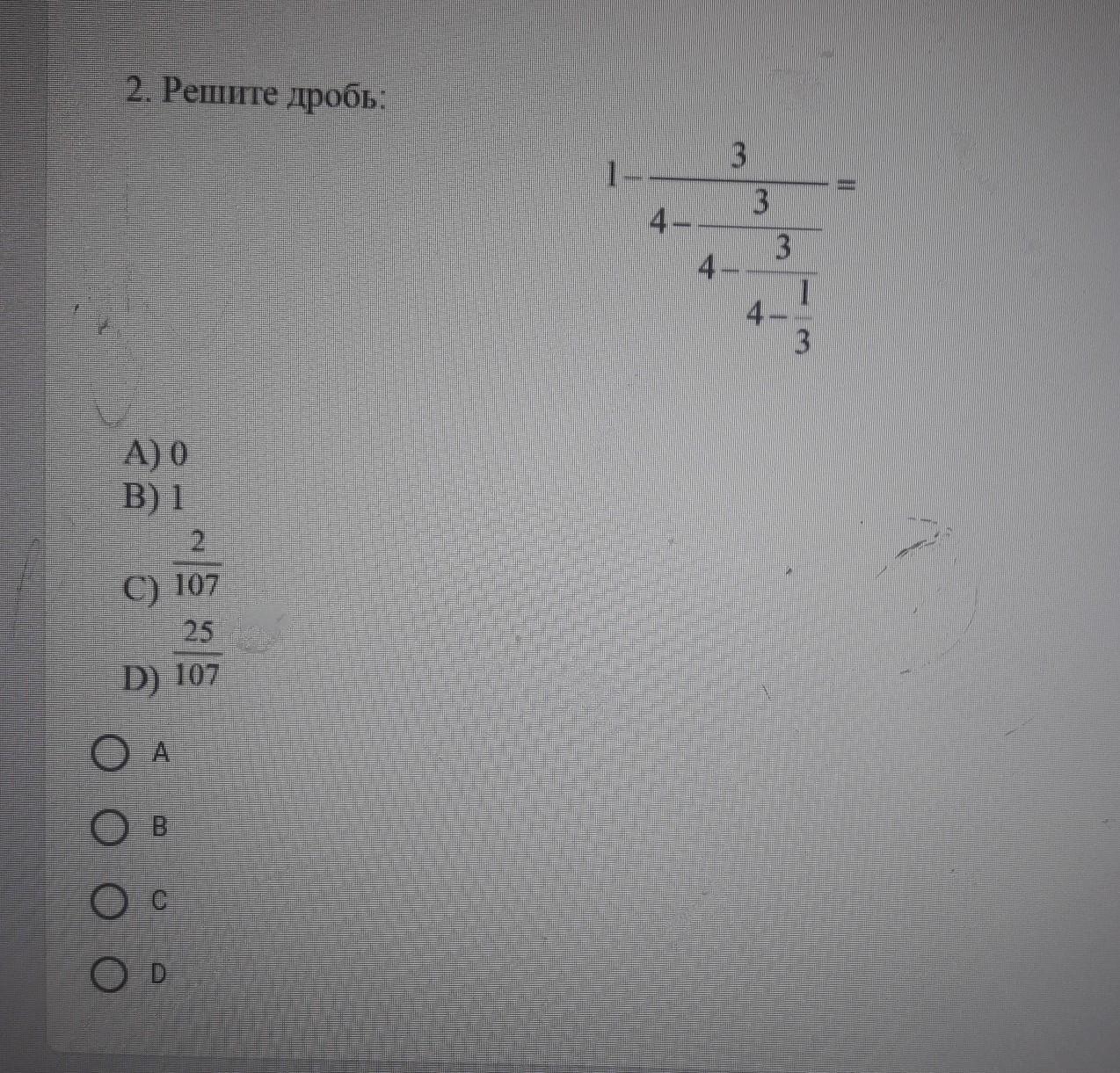 2. Решите дробь:

$1-\frac{3}{4-\frac{3}{4-\frac{3}{4-\frac{1}{3}}}}=$

A) 0
B) 1
C) $\frac{2}{107}$
D) $\frac{25}{107}$

A

B

C

D